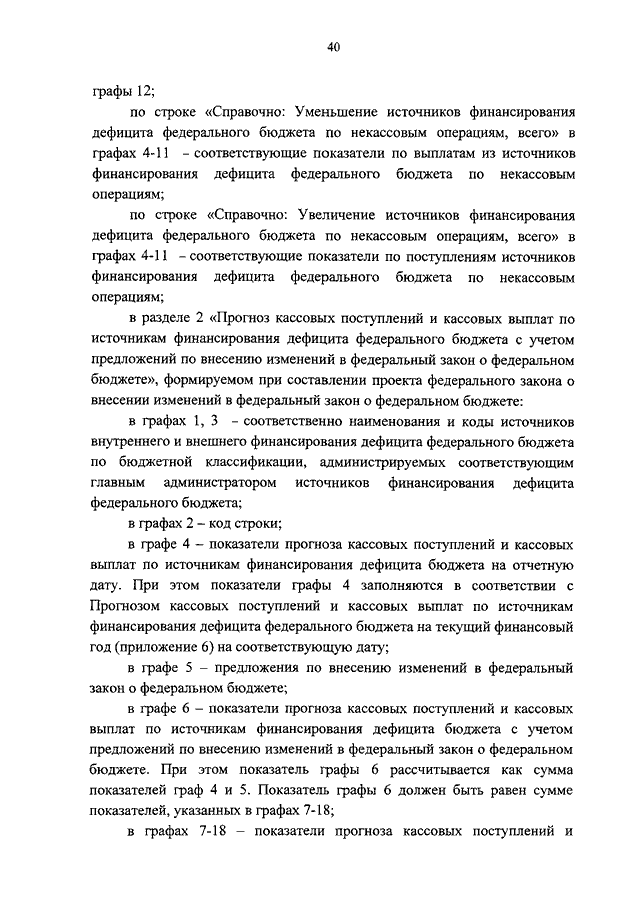 40

графы 12;

по строке «Справочно: Уменьшение источников финансирования дефицита федерального бюджета по некассовым операциям, всего» в графах 4-11 – соответствующие показатели по выплатам из источников финансирования дефицита федерального бюджета по некассовым операциям;

по строке «Справочно: Увеличение источников финансирования дефицита федерального бюджета по некассовым операциям, всего» в графах 4-11 – соответствующие показатели по поступлениям источников финансирования дефицита федерального бюджета по некассовым операциям;

в разделе 2 «Прогноз кассовых поступлений и кассовых выплат по источникам финансирования дефицита федерального бюджета с учетом предложений по внесению изменений в федеральный закон о федеральном бюджете», формируемом при составлении проекта федерального закона о внесении изменений в федеральный закон о федеральном бюджете:

в графах 1, 3 – соответственно наименования и коды источников внутреннего и внешнего финансирования дефицита федерального бюджета по бюджетной классификации, администрируемых соответствующим главным администратором источников финансирования дефицита федерального бюджета;

в графах 2 – код строки;

в графе 4 – показатели прогноза кассовых поступлений и кассовых выплат по источникам финансирования дефицита бюджета на отчетную дату. При этом показатели графы 4 заполняются в соответствии с Прогнозом кассовых поступлений и кассовых выплат по источникам финансирования дефицита федерального бюджета на текущий финансовый год (приложение 6) на соответствующую дату;

в графе 5 – предложения по внесению изменений в федеральный закон о федеральном бюджете;

в графе 6 – показатели прогноза кассовых поступлений и кассовых выплат по источникам финансирования дефицита бюджета с учетом предложений по внесению изменений в федеральный закон о федеральном бюджете. При этом показатель графы 6 рассчитывается как сумма показателей граф 4 и 5. Показатель графы 6 должен быть равен сумме показателей, указанных в графах 7-18;

в графах 7-18 – показатели прогноза кассовых поступлений и